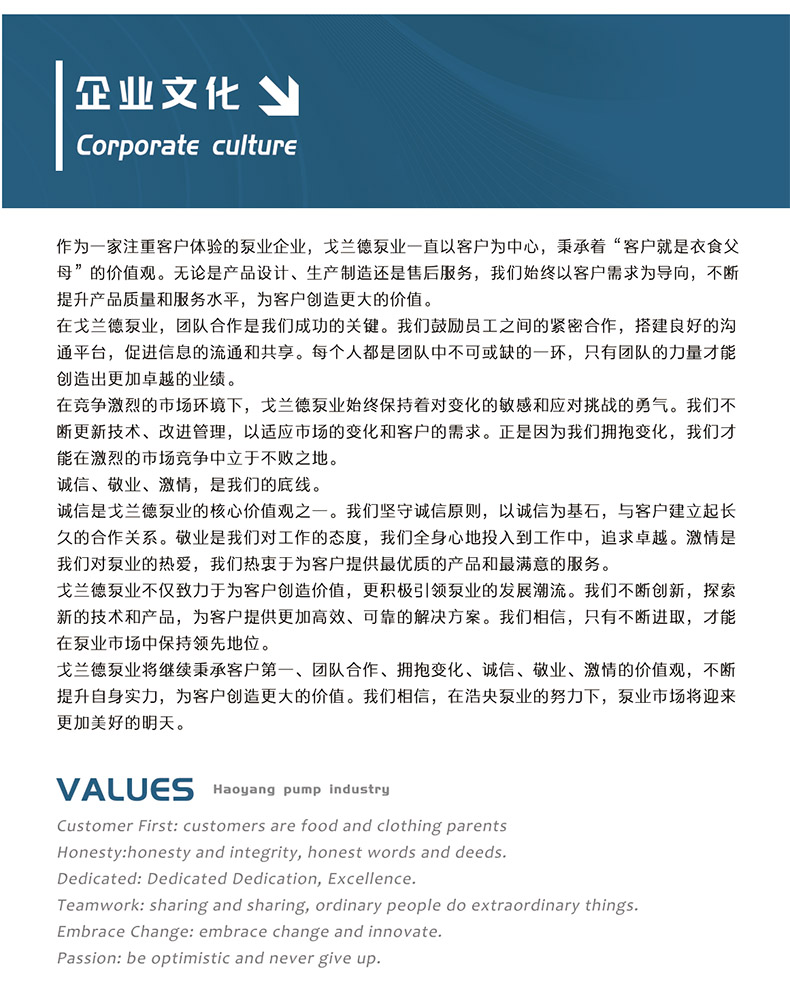 企业文化

Corporate culture

作为一家注重客户体验的泵业企业，戈兰德泵业一直以客户为中心，秉承着“客户就是衣食父母”的价值观。无论是产品设计、生产制造还是售后服务，我们始终以客户需求为导向，不断提升产品质量和服务水平，为客户创造更大的价值。

在戈兰德泵业，团队合作是我们成功的关键。我们鼓励员工之间的紧密合作，搭建良好的沟通平台，促进信息的流通和共享。每个人都是团队中不可或缺的一环，只有团队的力量才能创造出更加卓越的业绩。

在竞争激烈的市场环境下，戈兰德泵业始终保持着对变化的敏感和应对挑战的勇气。我们不断更新技术、改进管理，以适应市场的变化和客户的需求。正是因为我们拥抱变化，我们才能在激烈的市场竞争中立于不败之地。

诚信、敬业、激情，是我们的底线。

诚信是戈兰德泵业的核心价值观之一。我们坚守诚信原则，以诚信为基石，与客户建立起长久的合作关系。敬业是我们对工作的态度，我们全身心地投入到工作中，追求卓越。激情是我们对泵业的热爱，我们热衷于为客户提供最优质的产品和最满意的服务。

戈兰德泵业不仅致力于为客户创造价值，更积极引领泵业的发展潮流。我们不断创新，探索新的技术和产品，为客户提供更加高效、可靠的解决方案。我们相信，只有不断进取，才能在泵业市场中保持领先地位。

戈兰德泵业将继续秉承客户第一、团队合作、拥抱变化、诚信、敬业、激情的价值观，不断提升自身实力，为客户创造更大的价值。我们相信，在浩央泵业的努力下，泵业市场将迎来更加美好的明天。

VALUES Haoyang pump industry

Customer First: customers are food and clothing parents

Honesty:honesty and integrity, honest words and deeds.

Dedicated: Dedicated Dedication, Excellence.

Teamwork: sharing and sharing, ordinary people do extraordinary things.

Embrace Change: embrace change and innovate.

Passion: be optimistic and never give up.